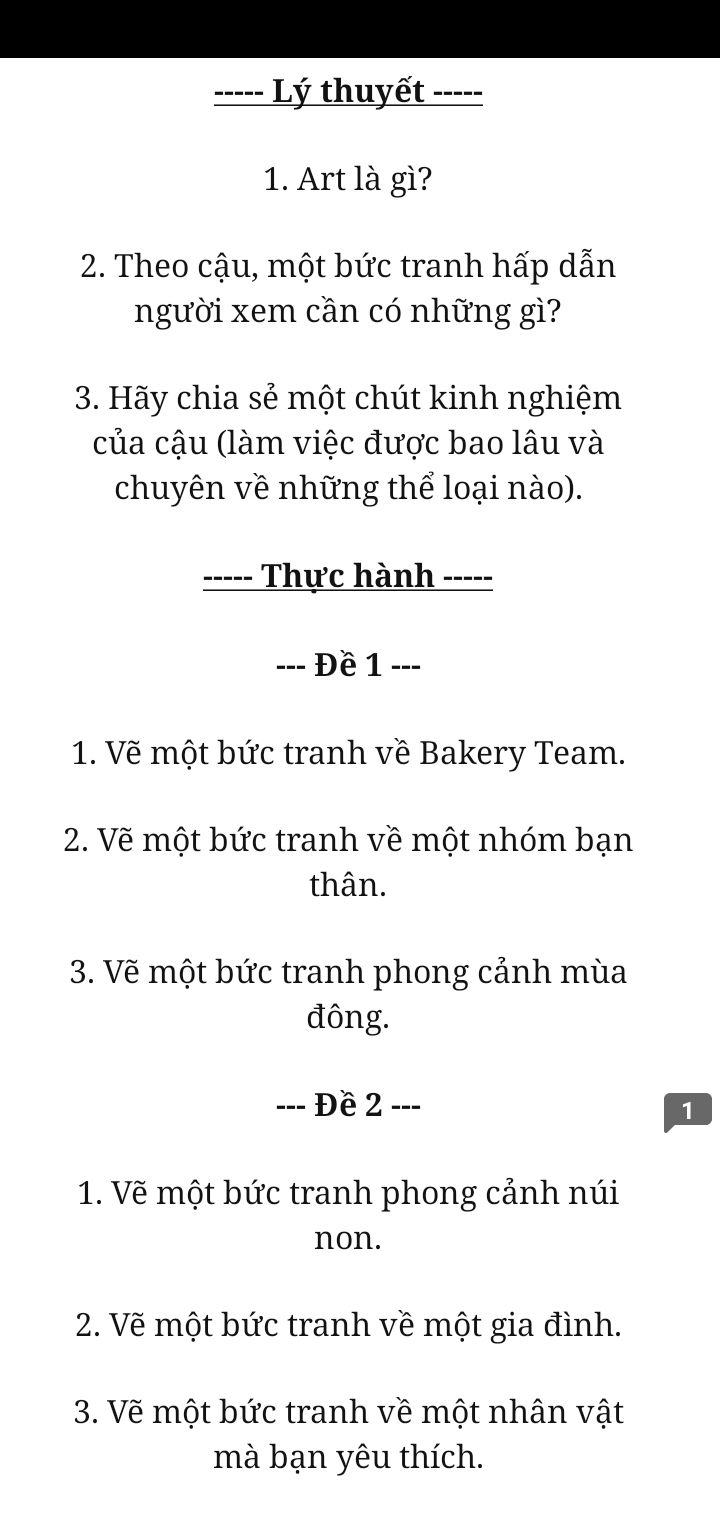 ----- Lý thuyết -----

1. Art là gì?

2. Theo cậu, một bức tranh hấp dẫn người xem cần có những gì?

3. Hãy chia sẻ một chút kinh nghiệm của cậu (làm việc được bao lâu và chuyên về những thể loại nào).

----- Thực hành -----

--- Đề 1 ---

1. Vẽ một bức tranh về Bakery Team.

2. Vẽ một bức tranh về một nhóm bạn thân.

3. Vẽ một bức tranh phong cảnh mùa đông.

--- Đề 2 ---

1

1. Vẽ một bức tranh phong cảnh núi non.

2. Vẽ một bức tranh về một gia đình.

3. Vẽ một bức tranh về một nhân vật mà bạn yêu thích.